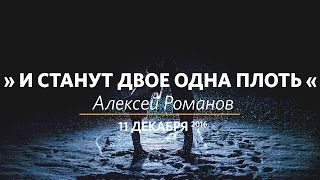 » И СТАНУТ ДВОЕ ОДНА ПЛОТЬ «

Алексей Романов

11 ДЕКАБРЯ 2016